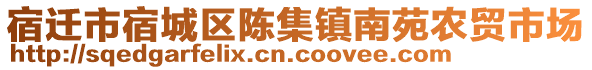 宿迁市宿城区陈集镇南苑农贸市场
http://sqedgarfelix.cn.coovee.com